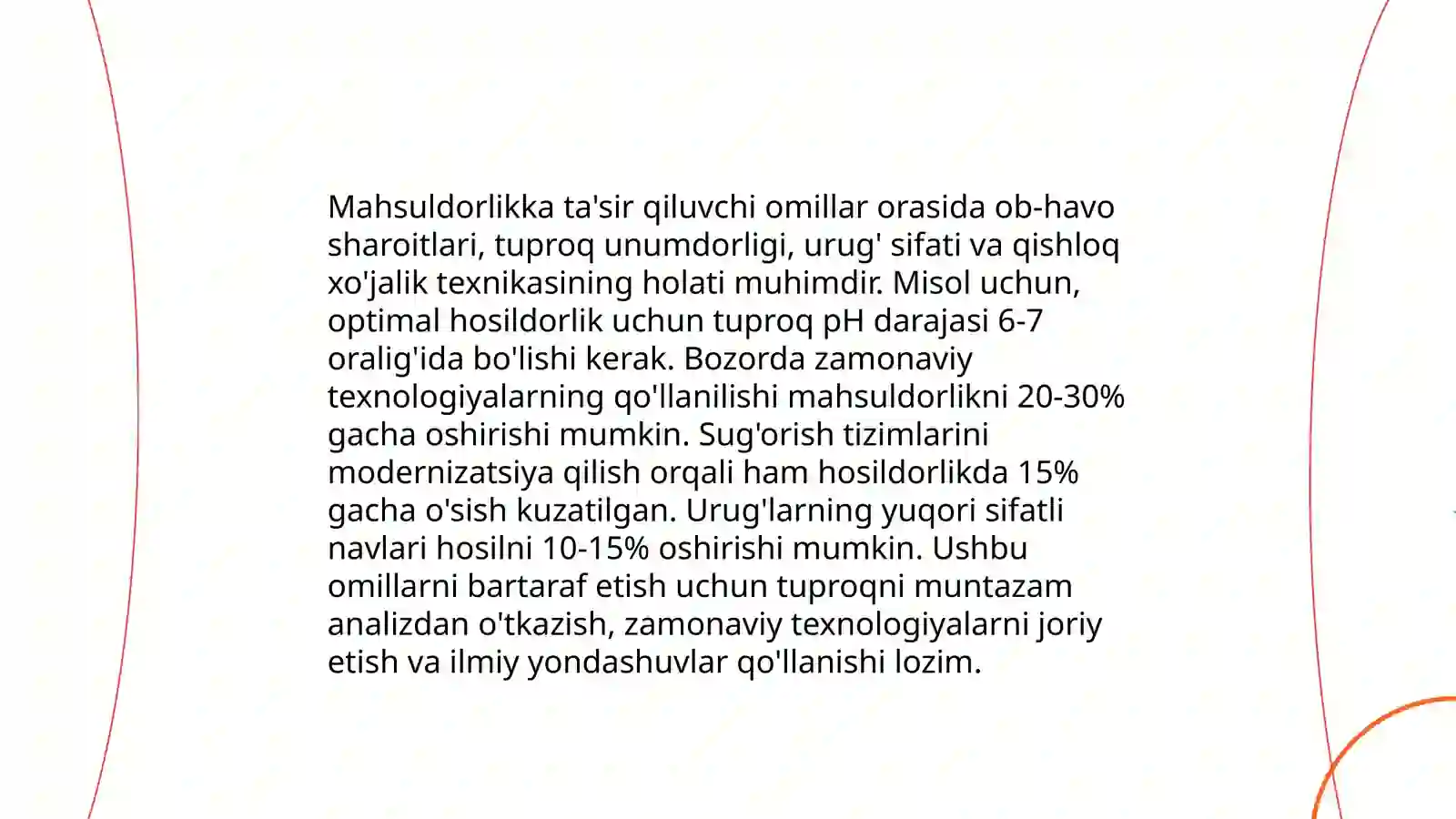 Mahsuldorlikka ta'sir qiluvchi omillar orasida ob-havo sharoitlari, tuproq unumdorligi, urug' sifati va qishloq xo'jalik texnikasining holati muhimdir. Misol uchun, optimal hosildorlik uchun tuproq pH darajasi 6-7 oralig'ida bo'lishi kerak. Bozorda zamonaviy texnologiyalarning qo'llanilishi mahsuldorlikni 20-30% gacha oshirishi mumkin. Sug'orish tizimlarini modernizatsiya qilish orqali ham hosildorlikda 15% gacha o'sish kuzatilgan. Urug'larning yuqori sifatli navlari hosilni 10-15% oshirishi mumkin. Ushbu omillarni bartaraf etish uchun tuproqni muntazam analizdan o'tkazish, zamonaviy texnologiyalarni joriy etish va ilmiy yondashuvlar qo'llanishi lozim.